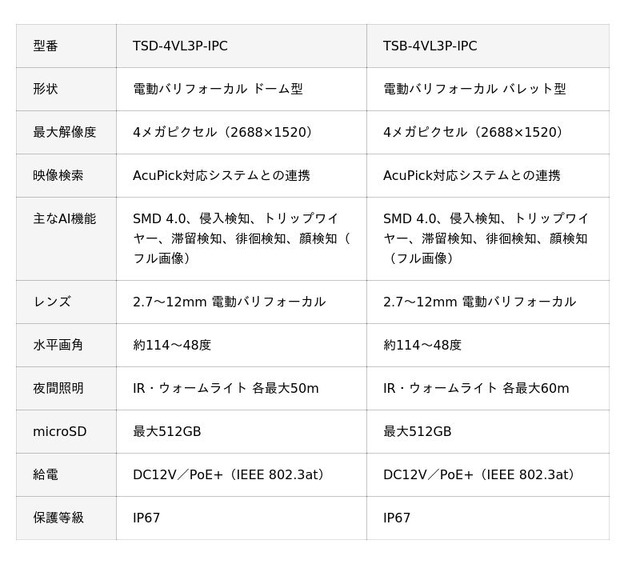 | 型番 | TSD-4VL3P-IPC | TSB-4VL3P-IPC |
|---|---|---|
| 形状 | 電動バリフォーカル ドーム型 | 電動バリフォーカル バレット型 |
| 最大解像度 | 4メガピクセル（2688×1520） | 4メガピクセル（2688×1520） |
| 映像検索 | AcuPick対応システムとの連携 | AcuPick対応システムとの連携 |
| 主なAI機能 | SMD 4.0、侵入検知、トリップワイヤー、滞留検知、徘徊検知、顔検知（フル画像） | SMD 4.0、侵入検知、トリップワイヤー、滞留検知、徘徊検知、顔検知（フル画像） |
| レンズ | 2.7～12mm 電動バリフォーカル | 2.7～12mm 電動バリフォーカル |
| 水平画角 | 約114～48度 | 約114～48度 |
| 夜間照明 | IR・ウォームライト 各最大50m | IR・ウォームライト 各最大60m |
| microSD | 最大512GB | 最大512GB |
| 給電 | DC12V／PoE+（IEEE 802.3at） | DC12V／PoE+（IEEE 802.3at） |
| 保護等級 | IP67 | IP67 |